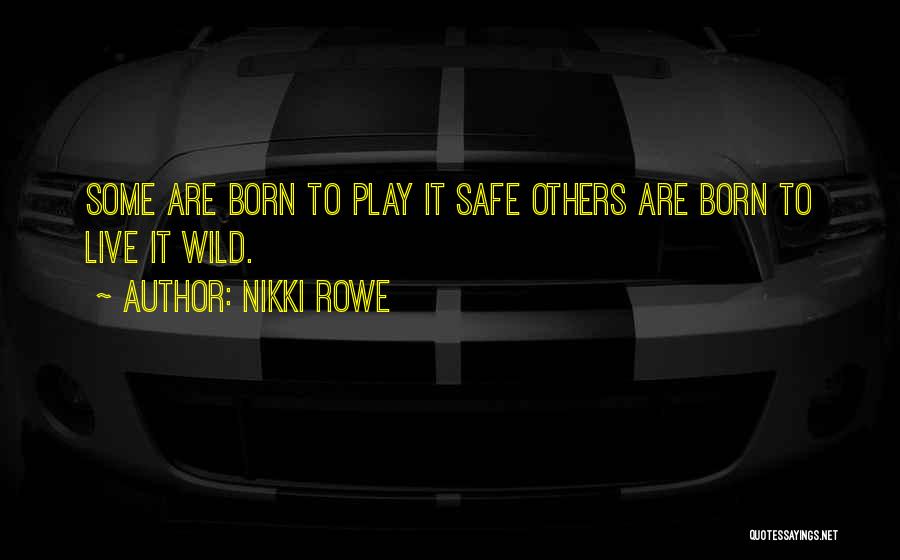 SOME ARE BORN TO PLAY IT SAFE OTHERS ARE BORN TO LIVE IT WILD.

~ AUTHOR: NIKKI ROWE

QUOTESSAYINGS.NET